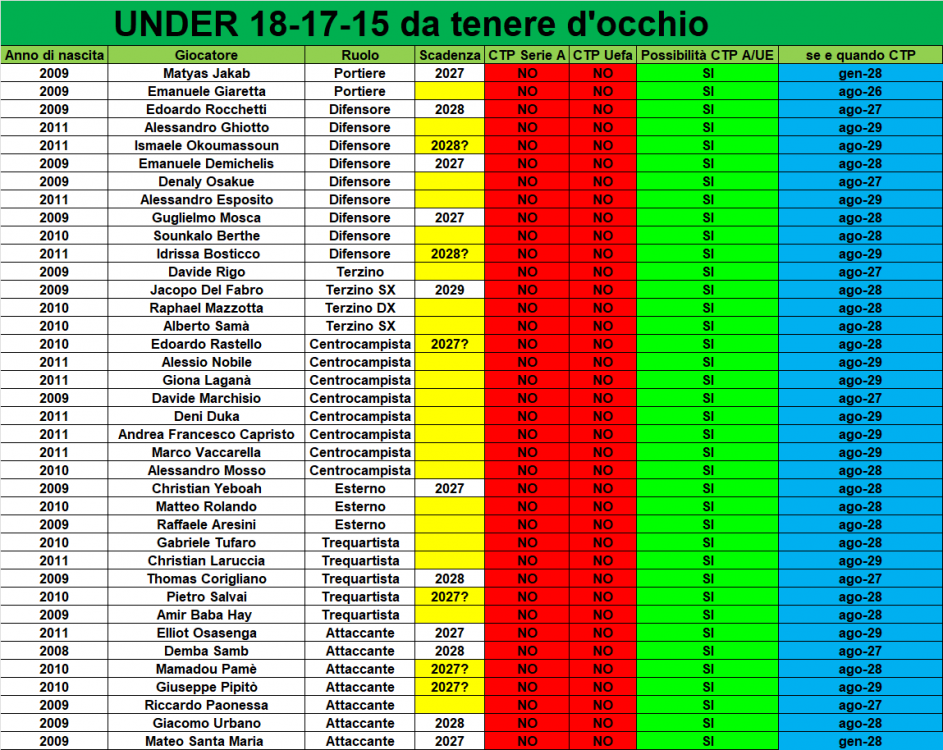 UNDER 18-17-15 da tenere d'occhio

| Anno di nascita | Giocatore | Ruolo | Scadenza | CTP Serie A | CTP Uefa | Possibilità CTP A/UE | se e quando CTP |
|---|---|---|---|---|---|---|---|
| 2009 | Matyas Jakab | Portiere | 2027 | NO | NO | SI | gen-28 |
| 2009 | Emanuele Giaretta | Portiere | | NO | NO | SI | ago-26 |
| 2009 | Edoardo Rocchetti | Difensore | 2028 | NO | NO | SI | ago-27 |
| 2011 | Alessandro Ghiotto | Difensore | | NO | NO | SI | ago-29 |
| 2011 | Ismaele Okoumassoun | Difensore | 2028? | NO | NO | SI | ago-29 |
| 2009 | Emanuele Demichelis | Difensore | 2027 | NO | NO | SI | ago-28 |
| 2009 | Denaly Osakue | Difensore | | NO | NO | SI | ago-27 |
| 2011 | Alessandro Esposito | Difensore | | NO | NO | SI | ago-29 |
| 2009 | Guglielmo Mosca | Difensore | 2027 | NO | NO | SI | ago-28 |
| 2010 | Sounkalo Berthe | Difensore | | NO | NO | SI | ago-28 |
| 2011 | Idrissa Bosticco | Difensore | 2028? | NO | NO | SI | ago-29 |
| 2009 | Davide Rigo | Terzino | | NO | NO | SI | ago-27 |
| 2009 | Jacopo Del Fabro | Terzino SX | 2029 | NO | NO | SI | ago-28 |
| 2010 | Raphael Mazzotta | Terzino DX | | NO | NO | SI | ago-28 |
| 2010 | Alberto Samà | Terzino SX | | NO | NO | SI | ago-28 |
| 2010 | Edoardo Rastello | Centrocampista | 2027? | NO | NO | SI | ago-28 |
| 2011 | Alessio Nobile | Centrocampista | | NO | NO | SI | ago-29 |
| 2011 | Giona Laganà | Centrocampista | | NO | NO | SI | ago-29 |
| 2009 | Davide Marchisio | Centrocampista | | NO | NO | SI | ago-27 |
| 2011 | Deni Duka | Centrocampista | | NO | NO | SI | ago-29 |
| 2011 | Andrea Francesco Capristo | Centrocampista | | NO | NO | SI | ago-29 |
| 2011 | Marco Vaccarella | Centrocampista | | NO | NO | SI | ago-29 |
| 2010 | Alessandro Mosso | Centrocampista | | NO | NO | SI | ago-28 |
| 2009 | Christian Yeboah | Esterno | 2027 | NO | NO | SI | ago-28 |
| 2010 | Matteo Rolando | Esterno | | NO | NO | SI | ago-28 |
| 2009 | Raffaele Aresini | Esterno | | NO | NO | SI | ago-28 |
| 2010 | Gabriele Tufaro | Trequartista | | NO | NO | SI | ago-28 |
| 2011 | Christian Laruccia | Trequartista | | NO | NO | SI | ago-29 |
| 2009 | Thomas Corigliano | Trequartista | 2028 | NO | NO | SI | ago-27 |
| 2010 | Pietro Salvai | Trequartista | 2027? | NO | NO | SI | ago-28 |
| 2009 | Amir Baba Hay | Trequartista | | NO | NO | SI | ago-28 |
| 2011 | Elliot Osasenga | Attaccante | 2027 | NO | NO | SI | ago-29 |
| 2008 | Demba Samb | Attaccante | 2028 | NO | NO | SI | ago-27 |
| 2010 | Mamadou Pamè | Attaccante | 2027? | NO | NO | SI | ago-28 |
| 2010 | Giuseppe Pipitò | Attaccante | 2027? | NO | NO | SI | ago-29 |
| 2009 | Riccardo Paonessa | Attaccante | | NO | NO | SI | ago-27 |
| 2009 | Giacomo Urbano | Attaccante | 2028 | NO | NO | SI | ago-28 |
| 2009 | Mateo Santa Maria | Attaccante | 2027 | NO | NO | SI | gen-28 |